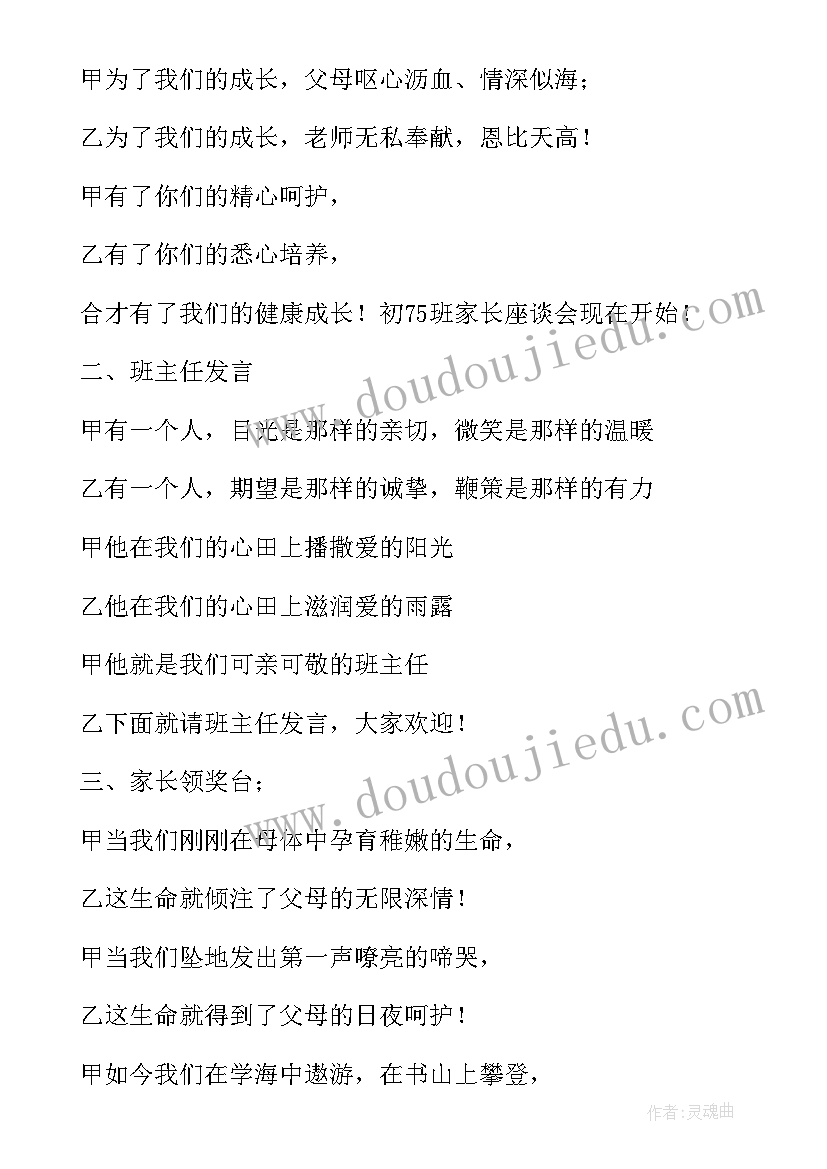 甲为了我们的成长，父母呕心沥血、情深似海；

乙为了我们的成长，老师无私奉献，恩比天高！

甲有了你们的精心呵护，

乙有了你们的悉心培养，

合才有了我们的健康成长！初75班家长座谈会现在开始！

二、班主任发言

甲有一个人，目光是那样的亲切，微笑是那样的温暖

乙有一个人，期望是那样的诚挚，鞭策是那样的有力

甲他在我们的心田上播撒爱的阳光

乙他在我们的心田上滋润爱的雨露

甲他就是我们可亲可敬的班主任

乙下面就请班主任发言，大家欢迎！

三、家长领奖台；

甲当我们刚刚在母体中孕育稚嫩的生命，

乙这生命就倾注了父母的无限深情！

甲当我们坠地发出第一声嘹亮的啼哭，

乙这生命就得到了父母的日夜呵护！

甲如今我们在学海中遨游，在书山上攀登，

www.doudoujiedu.com

www.doudoujiedu.com

作者：灵魂曲